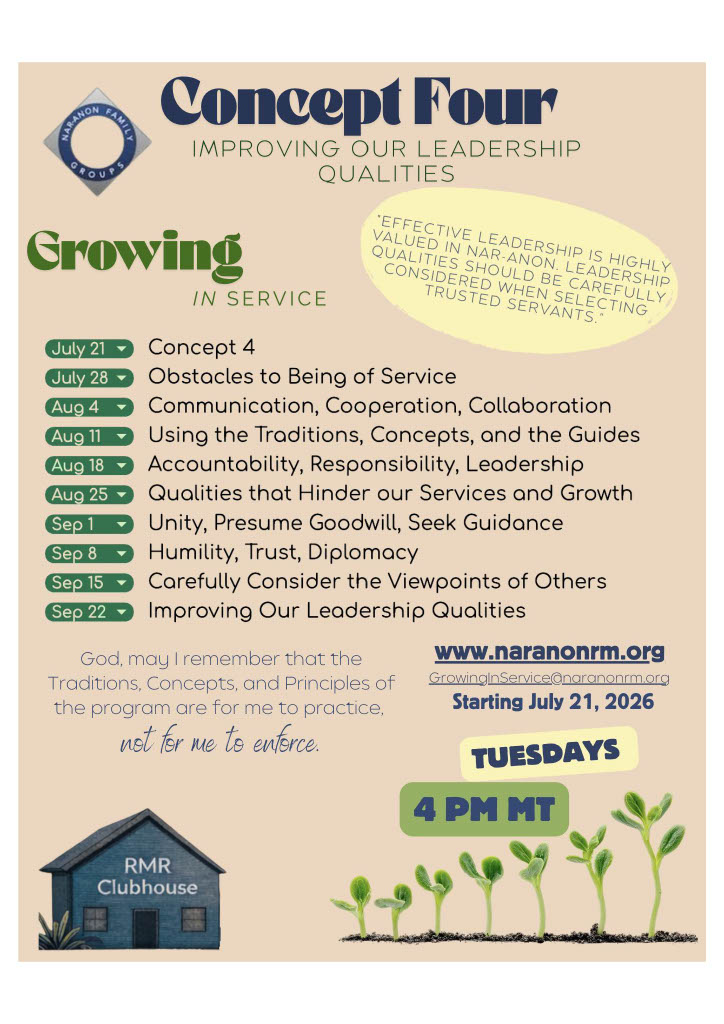 NAR-ANON FAMILY GROUPS

Concept Four

IMPROVING OUR LEADERSHIP QUALITIES

Growing
IN SERVICE

"EFFECTIVE LEADERSHIP IS HIGHLY VALUED IN NAR-ANON. LEADERSHIP QUALITIES SHOULD BE CAREFULLY CONSIDERED WHEN SELECTING TRUSTED SERVANTS."

July 21 Concept 4
July 28 Obstacles to Being of Service
Aug 4 Communication, Cooperation, Collaboration
Aug 11 Using the Traditions, Concepts, and the Guides
Aug 18 Accountability, Responsibility, Leadership
Aug 25 Qualities that Hinder our Services and Growth
Sep 1 Unity, Presume Goodwill, Seek Guidance
Sep 8 Humility, Trust, Diplomacy
Sep 15 Carefully Consider the Viewpoints of Others
Sep 22 Improving Our Leadership Qualities

God, may I remember that the Traditions, Concepts, and Principles of the program are for me to practice, not for me to enforce.

www.naranonrm.org
GrowingInService@naranonrm.org
Starting July 21, 2026

TUESDAYS

4 PM MT

RMR
Clubhouse